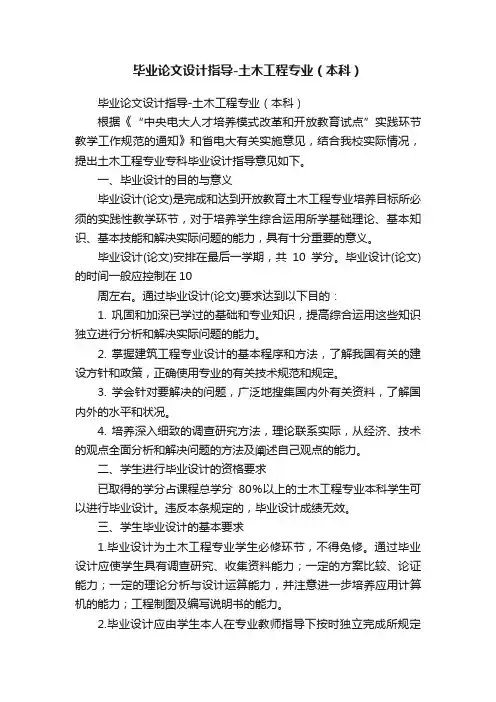 毕业论文设计指导-土木工程专业（本科）

毕业论文设计指导-土木工程专业（本科）

根据《“中央电大人才培养模式改革和开放教育试点”实践环节教学工作规范的通知》和省电大有关实施意见，结合我校实际情况，提出土木工程专业专科毕业设计指导意见如下。

一、毕业设计的目的与意义

毕业设计(论文)是完成和达到开放教育土木工程专业培养目标所必须的实践性教学环节，对于培养学生综合运用所学基础理论、基本知识、基本技能和解决实际问题的能力，具有十分重要的意义。

毕业设计(论文)安排在最后一学期，共 10 学分。毕业设计(论文)的时间一般应控制在 10

周左右。通过毕业设计(论文)要求达到以下目的：

1. 巩固和加深已学过的基础和专业知识，提高综合运用这些知识独立进行分析和解决实际问题的能力。

2. 掌握建筑工程专业设计的基本程序和方法，了解我国有关的建设方针和政策，正确使用专业的有关技术规范和规定。

3. 学会针对要解决的问题，广泛地搜集国内外有关资料，了解国内外的水平和状况。

4. 培养深入细致的调查研究方法，理论联系实际，从经济、技术的观点全面分析和解决问题的方法及阐述自己观点的能力。

二、学生进行毕业设计的资格要求

已取得的学分占课程总学分 80%以上的土木工程专业本科学生可以进行毕业设计。违反本条规定的，毕业设计成绩无效。

三、学生毕业设计的基本要求

1.毕业设计为土木工程专业学生必修环节，不得免修。通过毕业设计应使学生具有调查研究、收集资料能力；一定的方案比较、论证能力；一定的理论分析与设计运算能力，并注意进一步培养应用计算机的能力；工程制图及编写说明书的能力。

2.毕业设计应由学生本人在专业教师指导下按时独立完成所规定